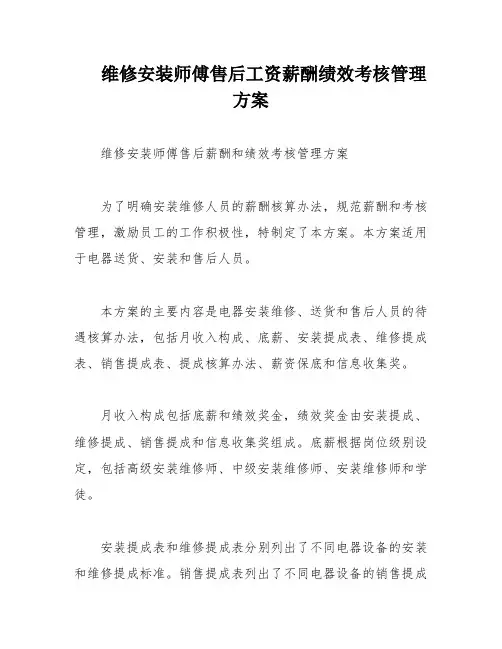 维修安装师傅售后工资薪酬绩效考核管理方案

维修安装师傅售后薪酬和绩效考核管理方案

为了明确安装维修人员的薪酬核算办法，规范薪酬和考核管理，激励员工的工作积极性，特制定了本方案。本方案适用于电器送货、安装和售后人员。

本方案的主要内容是电器安装维修、送货和售后人员的待遇核算办法，包括月收入构成、底薪、安装提成表、维修提成表、销售提成表、提成核算办法、薪资保底和信息收集奖。

月收入构成包括底薪和绩效奖金，绩效奖金由安装提成、维修提成、销售提成和信息收集奖组成。底薪根据岗位级别设定，包括高级安装维修师、中级安装维修师、安装维修师和学徒。

安装提成表和维修提成表分别列出了不同电器设备的安装和维修提成标准。销售提成表列出了不同电器设备的销售提成